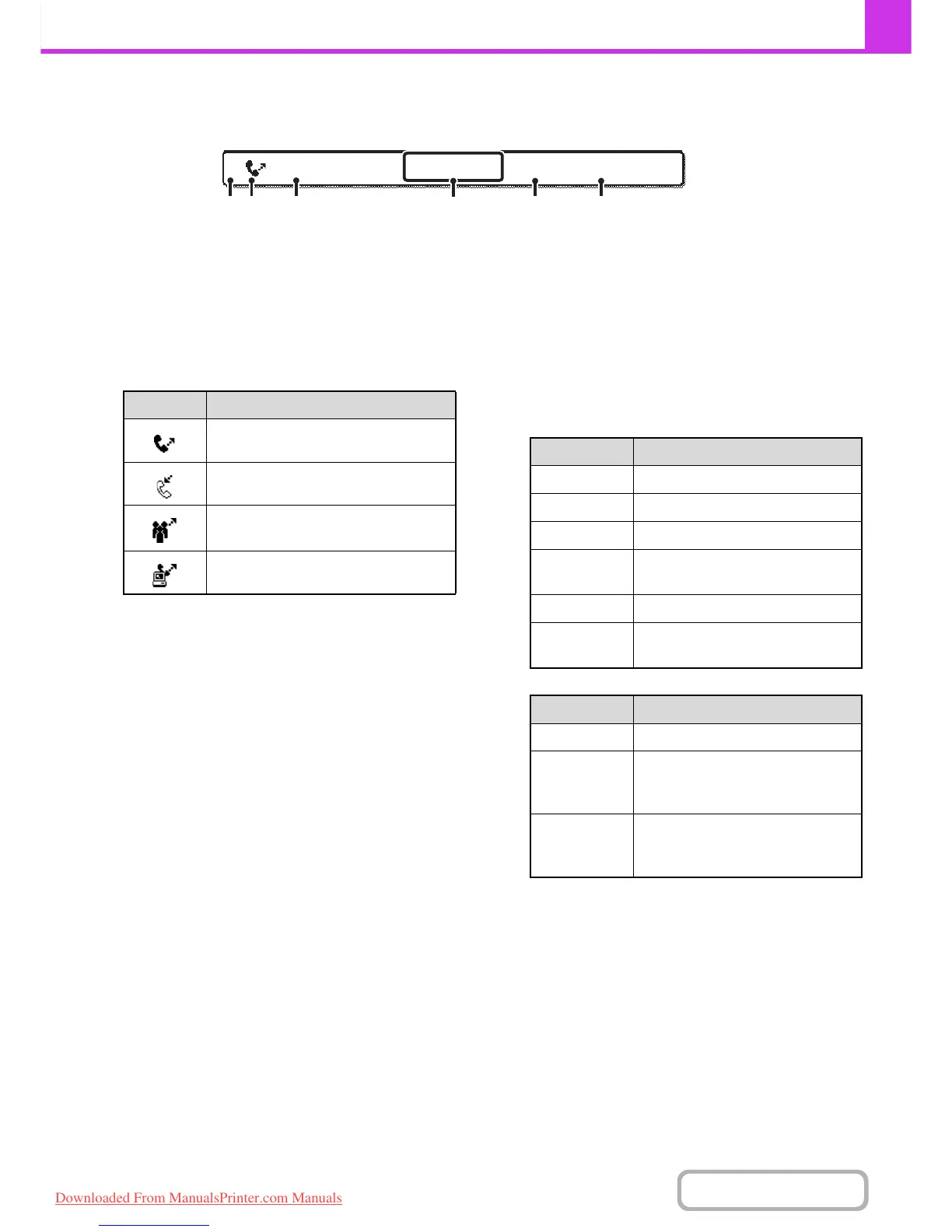 Downloaded From ManualsPrinter.com Manuals